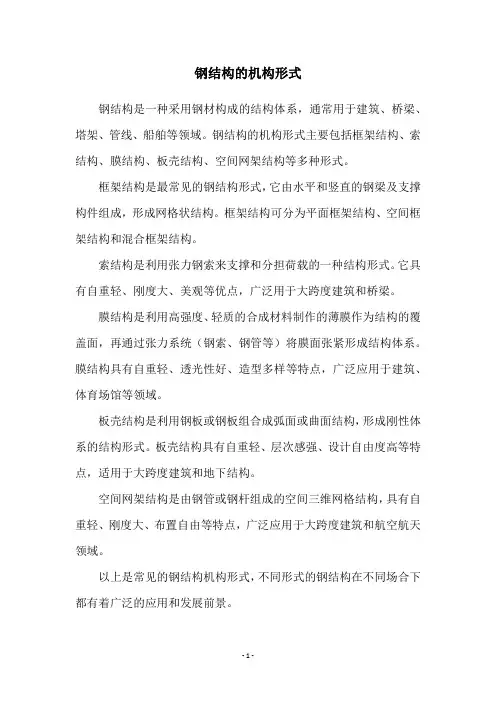 钢结构的机构形式

钢结构是一种采用钢材构成的结构体系，通常用于建筑、桥梁、塔架、管线、船舶等领域。钢结构的机构形式主要包括框架结构、索结构、膜结构、板壳结构、空间网架结构等多种形式。

框架结构是最常见的钢结构形式，它由水平和竖直的钢梁及支撑构件组成，形成网格状结构。框架结构可分为平面框架结构、空间框架结构和混合框架结构。

索结构是利用张力钢索来支撑和分担荷载的一种结构形式。它具有自重轻、刚度大、美观等优点，广泛用于大跨度建筑和桥梁。

膜结构是利用高强度、轻质的合成材料制作的薄膜作为结构的覆盖面，再通过张力系统（钢索、钢管等）将膜面张紧形成结构体系。膜结构具有自重轻、透光性好、造型多样等特点，广泛应用于建筑、体育场馆等领域。

板壳结构是利用钢板或钢板组合成弧面或曲面结构，形成刚性体系的结构形式。板壳结构具有自重轻、层次感强、设计自由度高等特点，适用于大跨度建筑和地下结构。

空间网架结构是由钢管或钢杆组成的空间三维网格结构，具有自重轻、刚度大、布置自由等特点，广泛应用于大跨度建筑和航空航天领域。

以上是常见的钢结构机构形式，不同形式的钢结构在不同场合下都有着广泛的应用和发展前景。

- 1 -